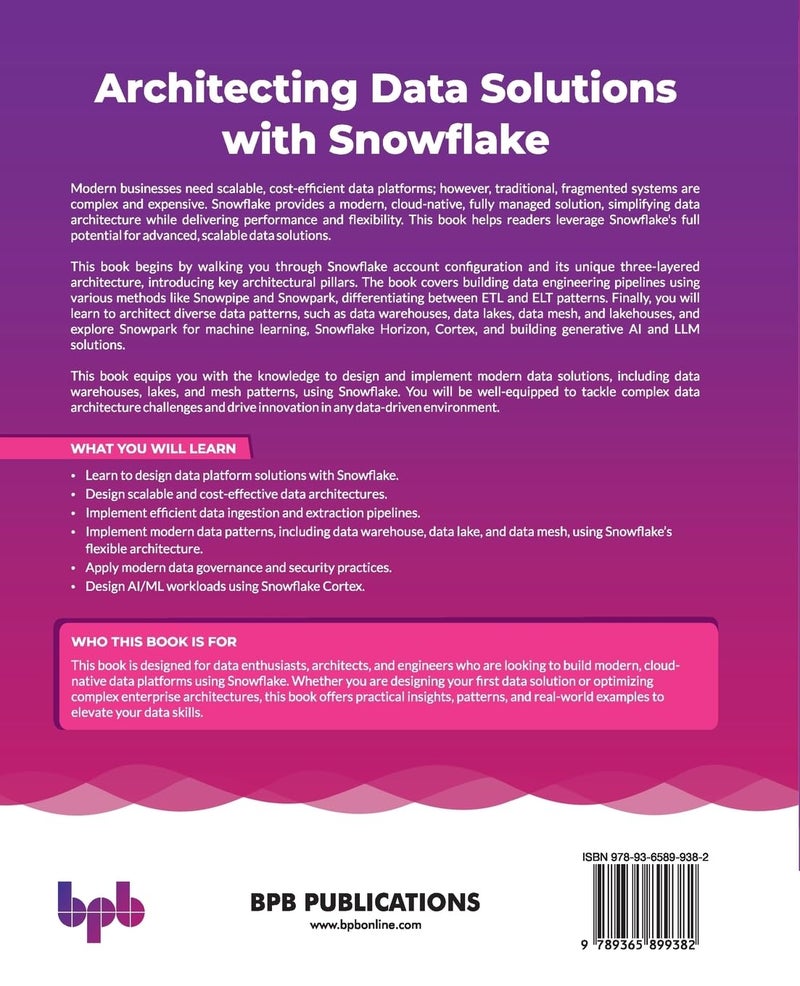 Architecting Data Solutions with Snowflake

Modern businesses need scalable, cost-efficient data platforms; however, traditional, fragmented systems are complex and expensive. Snowflake provides a modern, cloud-native, fully managed solution, simplifying data architecture while delivering performance and flexibility. This book helps readers leverage Snowflake's full potential for advanced, scalable data solutions.

This book begins by walking you through Snowflake account configuration and its unique three-layered architecture, introducing key architectural pillars. The book covers building data engineering pipelines using various methods like Snowpipe and Snowpark, differentiating between ETL and ELT patterns. Finally, you will learn to architect diverse data patterns, such as data warehouses, data lakes, data mesh, and lakehouses, and explore Snowpark for machine learning, Snowflake Horizon, Cortex, and building generative AI and LLM solutions.

This book equips you with the knowledge to design and implement modern data solutions, including data warehouses, lakes, and mesh patterns, using Snowflake. You will be well-equipped to tackle complex data architecture challenges and drive innovation in any data-driven environment.

WHAT YOU WILL LEARN

• Learn to design data platform solutions with Snowflake.
• Design scalable and cost-effective data architectures.
• Implement efficient data ingestion and extraction pipelines.
• Implement modern data patterns, including data warehouse, data lake, and data mesh, using Snowflake's flexible architecture.
• Apply modern data governance and security practices.
• Design AI/ML workloads using Snowflake Cortex.

WHO THIS BOOK IS FOR

This book is designed for data enthusiasts, architects, and engineers who are looking to build modern, cloud-native data platforms using Snowflake. Whether you are designing your first data solution or optimizing complex enterprise architectures, this book offers practical insights, patterns, and real-world examples to elevate your data skills.

bpb

BPB PUBLICATIONS
www.bpbonline.com

ISBN 978-93-6589-938-2

9 789365 899382